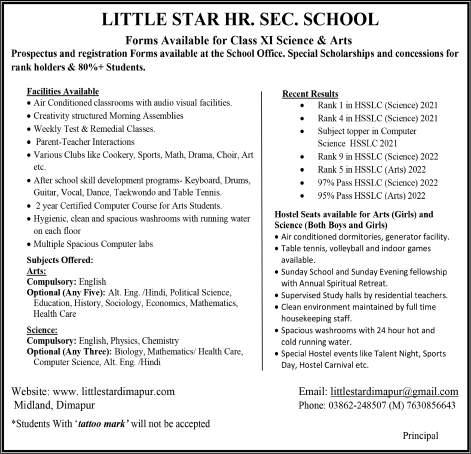 LITTLE STAR HR. SEC. SCHOOL

Forms Available for Class XI Science & Arts

Prospectus and registration Forms available at the School Office. Special Scholarships and concessions for rank holders & 80%+ Students.

Facilities Available
• Air Conditioned classrooms with audio visual facilities.
• Creativity structured Morning Assemblies
• Weekly Test & Remedial Classes.
• Parent-Teacher Interactions
• Various Clubs like Cookery, Sports, Math, Drama, Choir, Art etc.
• After school skill development programs- Keyboard, Drums, Guitar, Vocal, Dance, Taekwondo and Table Tennis.
• 2 year Certified Computer Course for Arts Students.
• Hygienic, clean and spacious washrooms with running water on each floor
• Multiple Spacious Computer labs

Subjects Offered:
Arts:
Compulsory: English
Optional (Any Five): Alt. Eng. /Hindi, Political Science, Education, History, Sociology, Economics, Mathematics, Health Care

Science:
Compulsory: English, Physics, Chemistry
Optional (Any Three): Biology, Mathematics/ Health Care, Computer Science, Alt. Eng. /Hindi

Recent Results
• Rank 1 in HSSLC (Science) 2021
• Rank 4 in HSSLC (Science) 2021
• Subject topper in Computer Science HSSLC 2021
• Rank 9 in HSSLC (Science) 2022
• Rank 5 in HSSLC (Arts) 2022
• 97% Pass HSSLC (Science) 2022
• 95% Pass HSSLC (Arts) 2022

Hostel Seats available for Arts (Girls) and Science (Both Boys and Girls)
• Air conditioned dormitories, generator facility.
• Table tennis, volleyball and indoor games available.
• Sunday School and Sunday Evening fellowship with Annual Spiritual Retreat.
• Supervised Study halls by residential teachers.
• Clean environment maintained by full time housekeeping staff.
• Spacious washrooms with 24 hour hot and cold running water.
• Special Hostel events like Talent Night, Sports Day, Hostel Carnival etc.

Website: www. littlestardimapur.com
Midland, Dimapur

Email: littlestardimapur@gmail.com
Phone: 03862-248507 (M) 7630856643

*Students With 'tattoo mark' will not be accepted

Principal